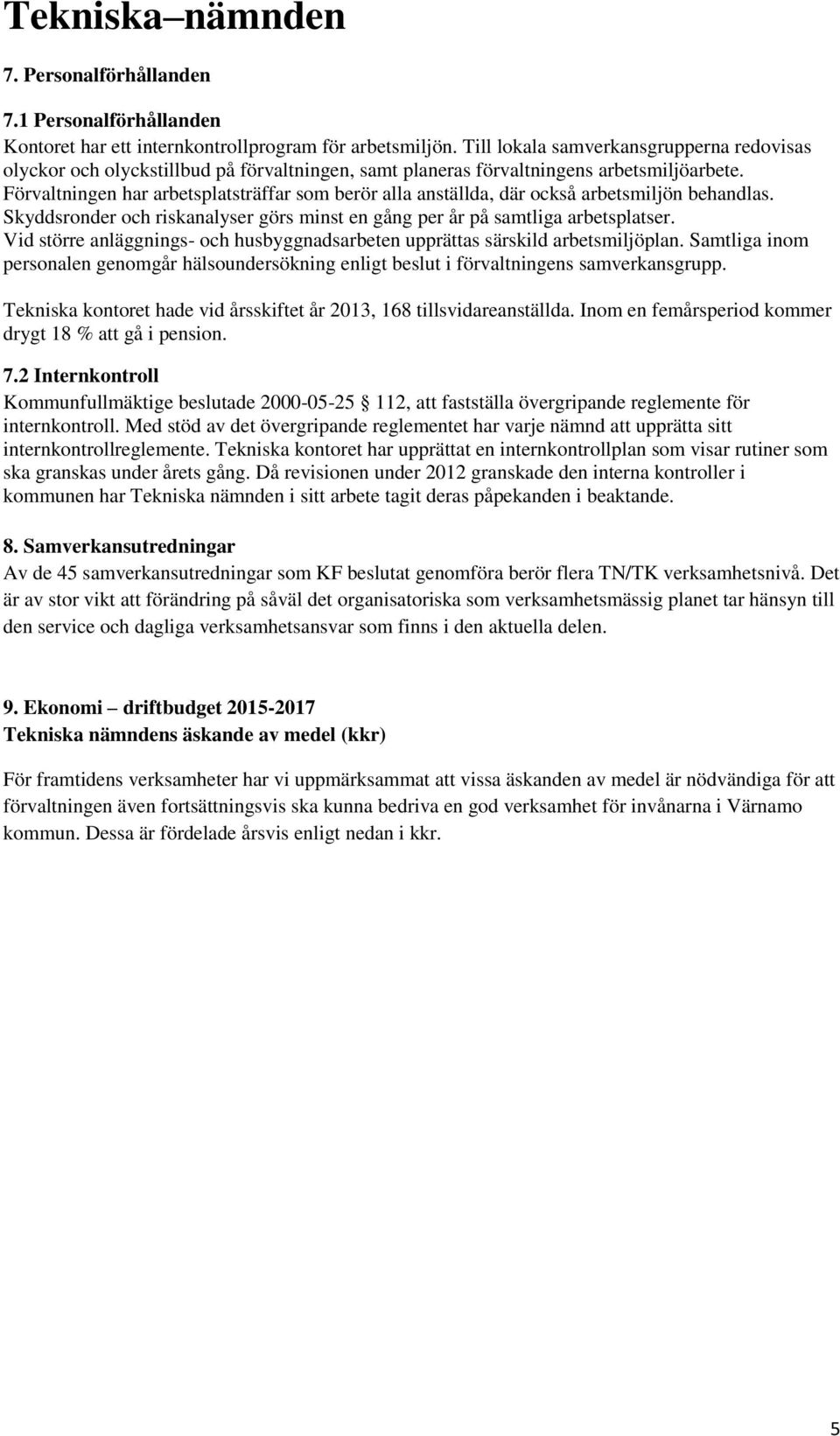 Tekniska–nämnden

7. Personalförhållanden

7.1 Personalförhållanden
Kontoret har ett internkontrollprogram för arbetsmiljön. Till lokala samverkansgrupperna redovisas olyckor och olyckstillbud på förvaltningen, samt planeras förvaltningens arbetsmiljöarbete. Förvaltningen har arbetsplatsträffar som berör alla anställda, där också arbetsmiljön behandlas. Skyddsronder och riskanalyser görs minst en gång per år på samtliga arbetsplatser. Vid större anläggnings- och husbyggnadsarbeten upprättas särskild arbetsmiljöplan. Samtliga inom personalen genomgår hälsoundersökning enligt beslut i förvaltningens samverkansgrupp.

Tekniska kontoret hade vid årsskiftet år 2013, 168 tillsvidareanställda. Inom en femårsperiod kommer drygt 18 % att gå i pension.

7.2 Internkontroll
Kommunfullmäktige beslutade 2000-05-25 112, att fastställa övergripande reglemente för internkontroll. Med stöd av det övergripande reglementet har varje nämnd att upprätta sitt internkontrollreglemente. Tekniska kontoret har upprättat en internkontrollplan som visar rutiner som ska granskas under årets gång. Då revisionen under 2012 granskade den interna kontroller i kommunen har Tekniska nämnden i sitt arbete tagit deras påpekanden i beaktande.

8. Samverkansutredningar
Av de 45 samverkansutredningar som KF beslutat genomföra berör flera TN/TK verksamhetsnivå. Det är av stor vikt att förändring på såväl det organisatoriska som verksamhetsmässig planet tar hänsyn till den service och dagliga verksamhetsansvar som finns i den aktuella delen.

9. Ekonomi – driftbudget 2015-2017
Tekniska nämndens äskande av medel (kkr)

För framtidens verksamheter har vi uppmärksammat att vissa äskanden av medel är nödvändiga för att förvaltningen även fortsättningsvis ska kunna bedriva en god verksamhet för invånarna i Värnamo kommun. Dessa är fördelade årsvis enligt nedan i kkr.

5